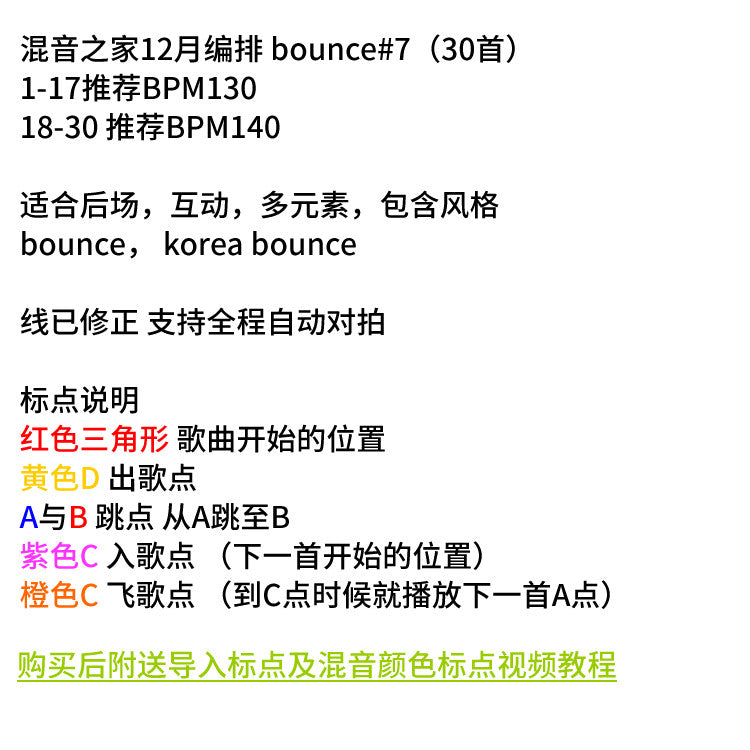 混音之家12月编排 bounce#7（30首）
1-17推荐BPM130
18-30 推荐BPM140

适合后场，互动，多元素，包含风格
bounce， korea bounce

线已修正 支持全程自动对拍

标点说明
红色三角形 歌曲开始的位置
黄色D 出歌点
A与B 跳点 从A跳至B
紫色C 入歌点 （下一首开始的位置）
橙色C 飞歌点 （到C点时候就播放下一首A点）

购买后附送导入标点及混音颜色标点视频教程